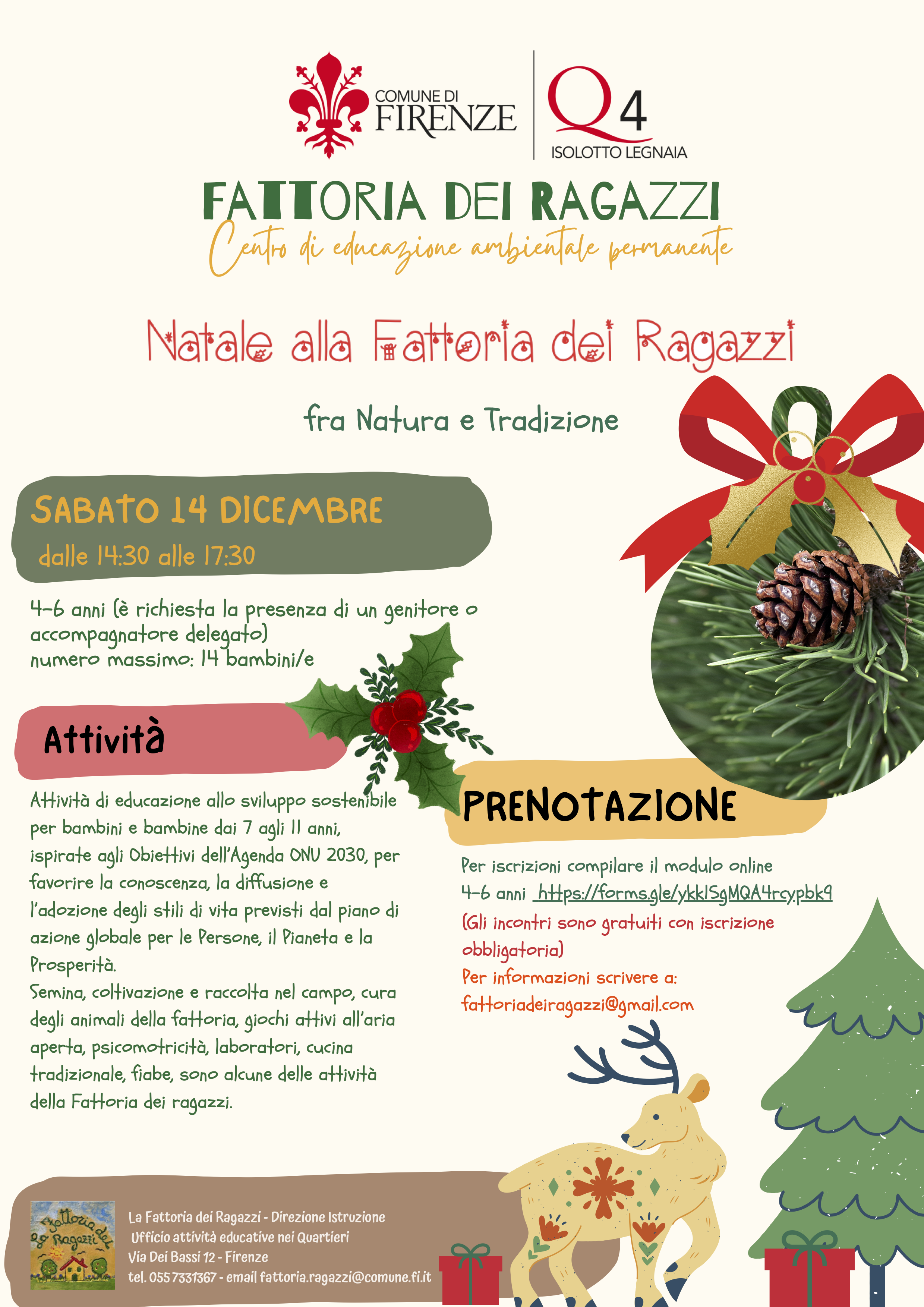 COMUNE DI
FIRENZE

Q4
ISOLOTTO LEGNAIA

FATTORIA DEI RAGAZZI
Centro di educazione ambientale permanente

Natale alla Fattoria dei Ragazzi

fra Natura e Tradizione

SABATO 14 DICEMBRE
dalle 14:30 alle 17:30

4-6 anni (è richiesta la presenza di un genitore o accompagnatore delegato)
numero massimo: 14 bambini/e

Attività

Attività di educazione allo sviluppo sostenibile per bambini e bambine dai 7 agli 11 anni, ispirate agli Obiettivi dell'Agenda ONU 2030, per favorire la conoscenza, la diffusione e l'adozione degli stili di vita previsti dal piano di azione globale per le Persone, il Pianeta e la Prosperità.
Semina, coltivazione e raccolta nel campo, cura degli animali della fattoria, giochi attivi all'aria aperta, psicomotricità, laboratori, cucina tradizionale, fiabe, sono alcune delle attività della Fattoria dei ragazzi.

PRENOTAZIONE

Per iscrizioni compilare il modulo online
4-6 anni https://forms.gle/ykk1SgMQA4rcypbk9
(Gli incontri sono gratuiti con iscrizione obbligatoria)
Per informazioni scrivere a:
fattoriadeiragazzi@gmail.com

Fattoria dei Ragazzi

La Fattoria dei Ragazzi - Direzione Istruzione
Ufficio attività educative nei Quartieri
Via Dei Bassi 12 - Firenze
tel. 055 7331367 - email fattoria.ragazzi@comune.fi.it